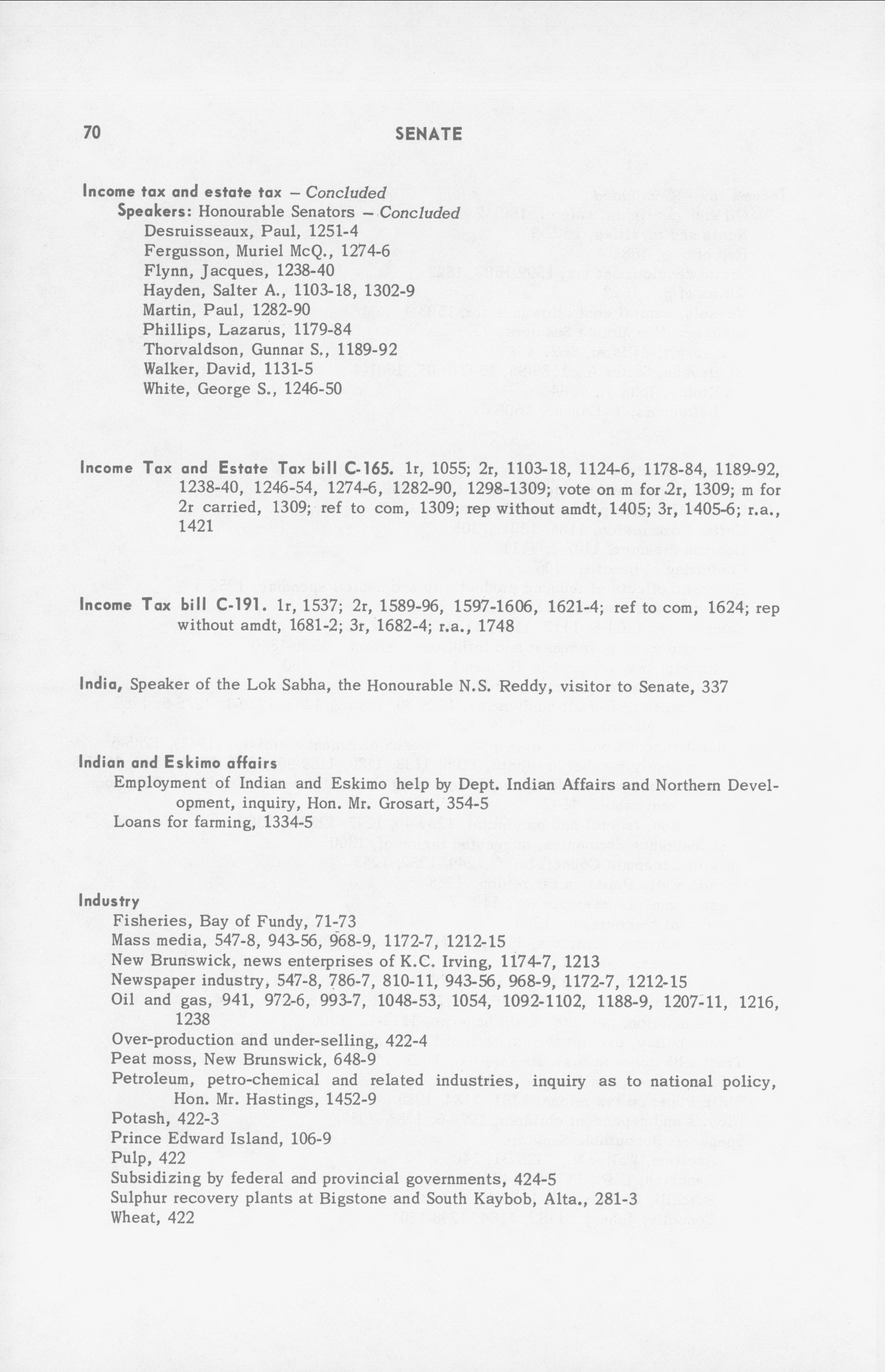 70 SENATE

Income tax and estate tax – Concluded
Speakers: Honourable Senators – Concluded
Desruisseaux, Paul, 1251-4
Fergusson, Muriel McQ., 1274-6
Flynn, Jacques, 1238-40
Hayden, Salter A., 1103-18, 1302-9
Martin, Paul, 1282-90
Phillips, Lazarus, 1179-84
Thorvaldson, Gunnar S., 1189-92
Walker, David, 1131-5
White, George S., 1246-50

Income Tax and Estate Tax bill C-165. 1r, 1055; 2r, 1103-18, 1124-6, 1178-84, 1189-92, 1238-40, 1246-54, 1274-6, 1282-90, 1298-1309; vote on m for 2r, 1309; m for 2r carried, 1309; ref to com, 1309; rep without amdt, 1405; 3r, 1405-6; r.a., 1421

Income Tax bill C-191. 1r, 1537; 2r, 1589-96, 1597-1606, 1621-4; ref to com, 1624; rep without amdt, 1681-2; 3r, 1682-4; r.a., 1748

India, Speaker of the Lok Sabha, the Honourable N.S. Reddy, visitor to Senate, 337

Indian and Eskimo affairs
Employment of Indian and Eskimo help by Dept. Indian Affairs and Northern Development, inquiry, Hon. Mr. Grosart, 354-5
Loans for farming, 1334-5

Industry
Fisheries, Bay of Fundy, 71-73
Mass media, 547-8, 943-56, 968-9, 1172-7, 1212-15
New Brunswick, news enterprises of K.C. Irving, 1174-7, 1213
Newspaper industry, 547-8, 786-7, 810-11, 943-56, 968-9, 1172-7, 1212-15
Oil and gas, 941, 972-6, 993-7, 1048-53, 1054, 1092-1102, 1188-9, 1207-11, 1216, 1238
Over-production and under-selling, 422-4
Peat moss, New Brunswick, 648-9
Petroleum, petro-chemical and related industries, inquiry as to national policy, Hon. Mr. Hastings, 1452-9
Potash, 422-3
Prince Edward Island, 106-9
Pulp, 422
Subsidizing by federal and provincial governments, 424-5
Sulphur recovery plants at Bigstone and South Kaybob, Alta., 281-3
Wheat, 422